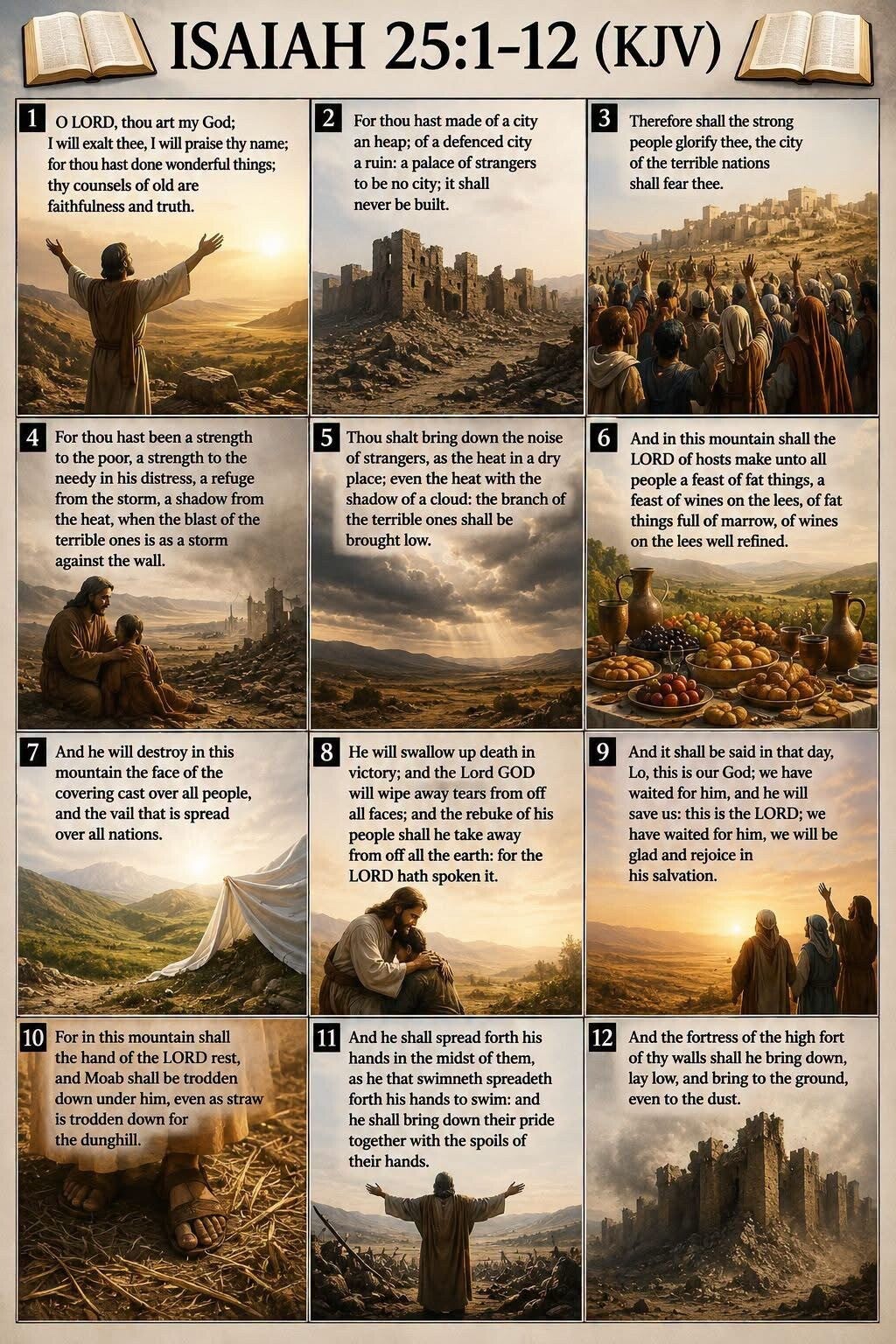 ISAIAH 25:1-12 (KJV)

1 O LORD, thou art my God; I will exalt thee, I will praise thy name; for thou hast done wonderful things; thy counsels of old are faithfulness and truth.

2 For thou hast made of a city an heap; of a defenced city a ruin: a palace of strangers to be no city; it shall never be built.

3 Therefore shall the strong people glorify thee, the city of the terrible nations shall fear thee.

4 For thou hast been a strength to the poor, a strength to the needy in his distress, a refuge from the storm, a shadow from the heat, when the blast of the terrible ones is as a storm against the wall.

5 Thou shalt bring down the noise of strangers, as the heat in a dry place; even the heat with the shadow of a cloud: the branch of the terrible ones shall be brought low.

6 And in this mountain shall the LORD of hosts make unto all people a feast of fat things, a feast of wines on the lees, of fat things full of marrow, of wines on the lees well refined.

7 And he will destroy in this mountain the face of the covering cast over all people, and the vail that is spread over all nations.

8 He will swallow up death in victory; and the Lord GOD will wipe away tears from off all faces; and the rebuke of his people shall he take away from off all the earth: for the LORD hath spoken it.

9 And it shall be said in that day, Lo, this is our God; we have waited for him, and he will save us: this is the LORD; we have waited for him, we will be glad and rejoice in his salvation.

10 For in this mountain shall the hand of the LORD rest, and Moab shall be trodden down under him, even as straw is trodden down for the dunghill.

11 And he shall spread forth his hands in the midst of them, as he that swimneth spreadeth forth his hands to swim: and he shall bring down their pride together with the spoils of their hands.

12 And the fortress of the high fort of thy walls shall he bring down, lay low, and bring to the ground, even to the dust.